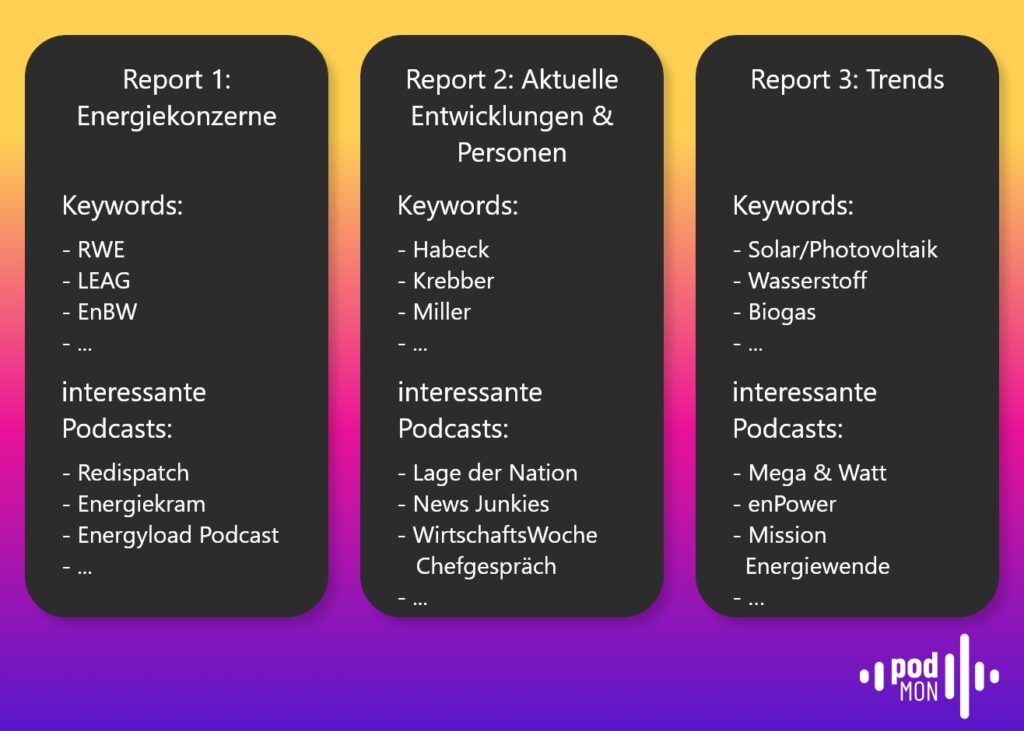 Report 1: Energiekonzerne

Keywords:

- RWE
- LEAG
- EnBW
- ...

interessante Podcasts:

- Redispatch
- Energiekram
- Energyload Podcast
- ...

Report 2: Aktuelle Entwicklungen & Personen

Keywords:

- Habeck
- Krebber
- Miller
- ...

interessante Podcasts:

- Lage der Nation
- News Junkies
- WirtschaftsWoche Chefgespräch
- ...

Report 3: Trends

Keywords:

- Solar/Photovoltaik
- Wasserstoff
- Biogas
- ...

interessante Podcasts:

- Mega & Watt
- enPower
- Mission Energiewende
- ...

pod MON